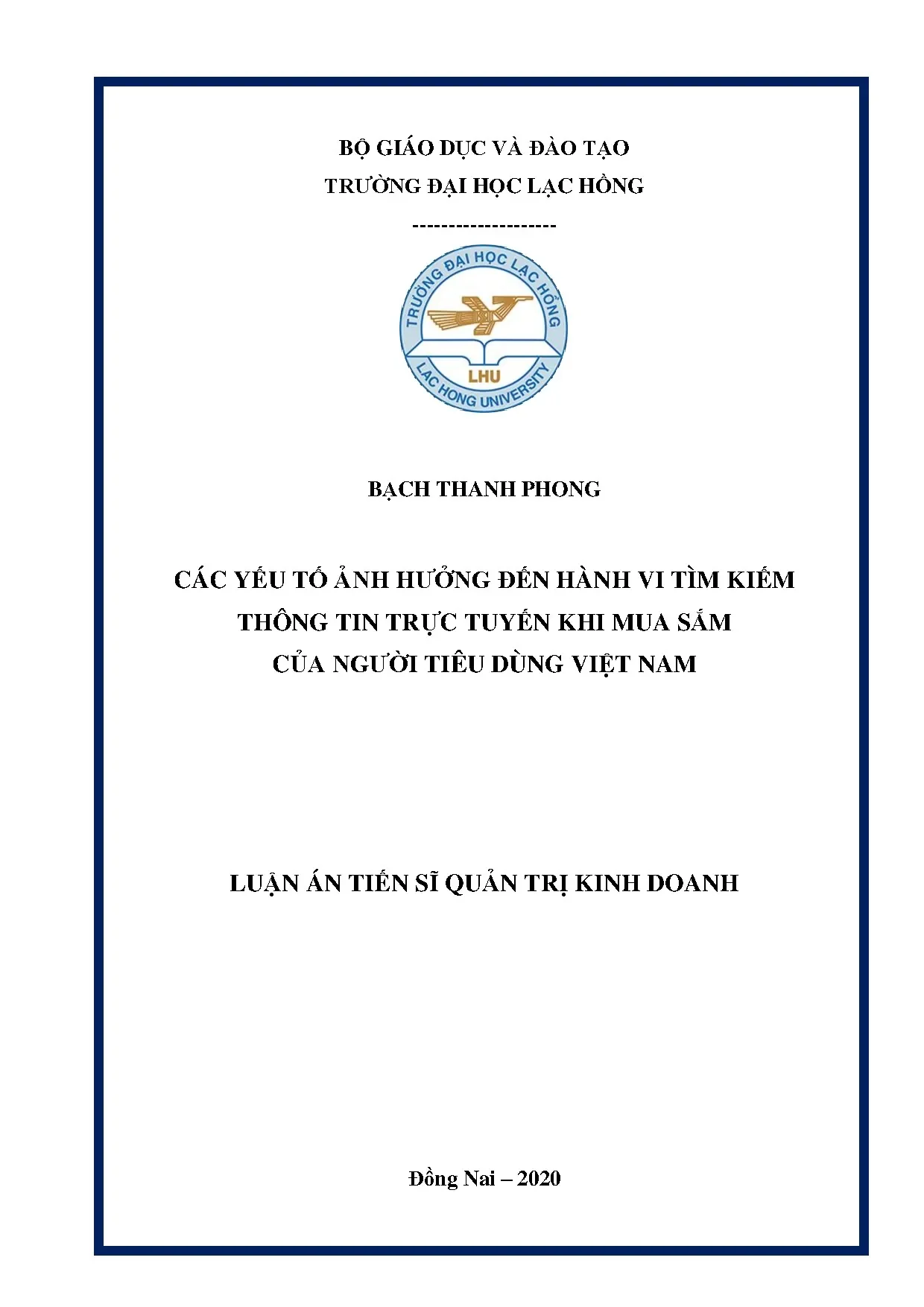 BỘ GIÁO DỤC VÀ ĐÀO TẠO
TRƯỜNG ĐẠI HỌC LẠC HỒNG
--------------------

TRƯỜNG ĐẠI HỌC LẠC HỒNG
LHU
LAC HONG UNIVERSITY

BẠCH THANH PHONG

CÁC YẾU TỐ ẢNH HƯỞNG ĐẾN HÀNH VI TÌM KIẾM THÔNG TIN TRỰC TUYẾN KHI MUA SẮM CỦA NGƯỜI TIÊU DÙNG VIỆT NAM

LUẬN ÁN TIẾN SĨ QUẢN TRỊ KINH DOANH

Đồng Nai – 2020